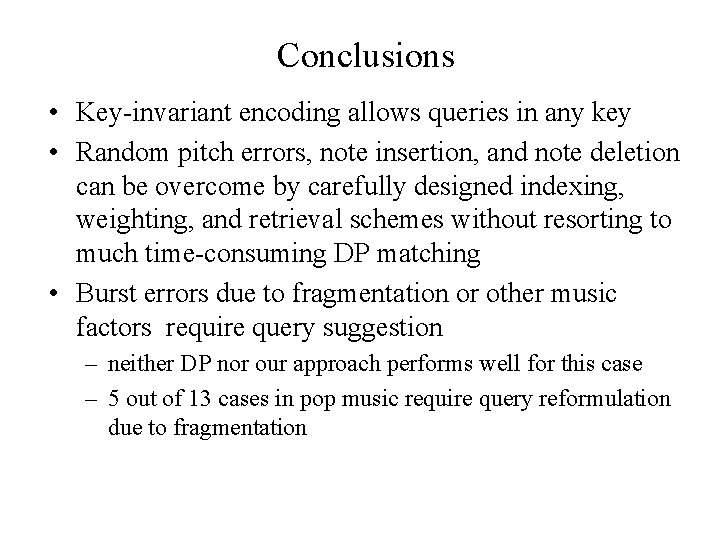 Conclusions

• Key-invariant encoding allows queries in any key

• Random pitch errors, note insertion, and note deletion can be overcome by carefully designed indexing, weighting, and retrieval schemes without resorting to much time-consuming DP matching

• Burst errors due to fragmentation or other music factors require query suggestion

– neither DP nor our approach performs well for this case

– 5 out of 13 cases in pop music require query reformulation due to fragmentation